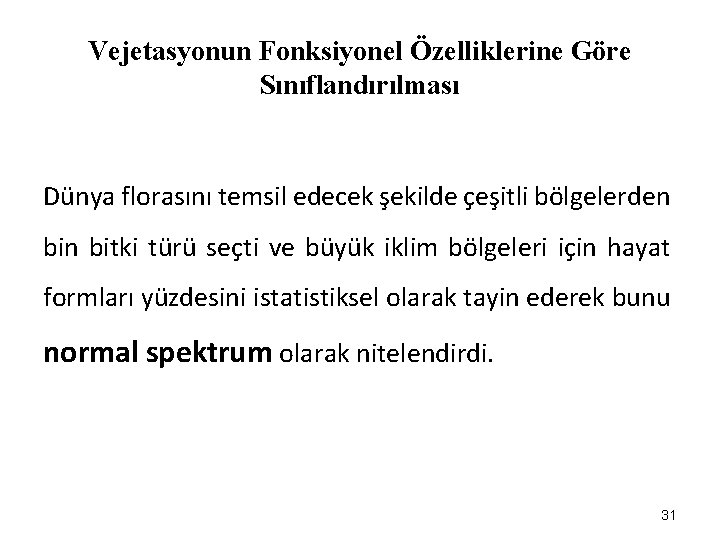 Vejetasyonun Fonksiyonel Özelliklerine Göre Sınıflandırılması

Dünya florasını temsil edecek şekilde çeşitli bölgelerden bin bitki türü seçti ve büyük iklim bölgeleri için hayat formları yüzdesini istatistiksel olarak tayin ederek bunu normal spektrum olarak nitelendirdi.

31